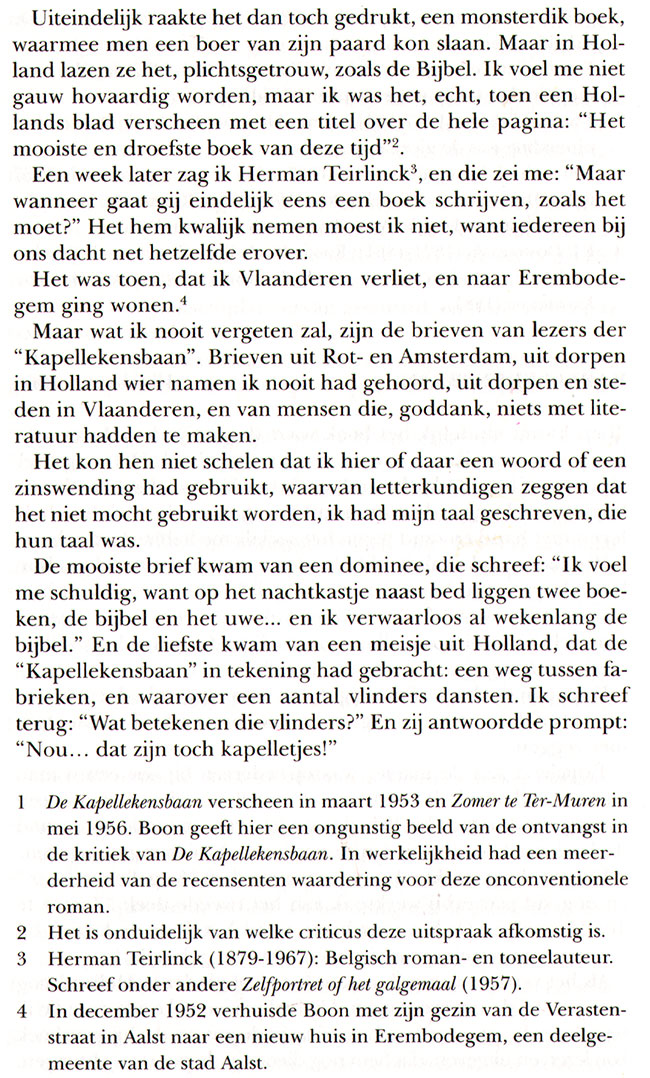 Uiteindelijk raakte het dan toch gedrukt, een monsterdik boek, waarmee men een boer van zijn paard kon slaan. Maar in Holland lazen ze het, plichtsgetrouw, zoals de Bijbel. Ik voel me niet gauw hovaardig worden, maar ik was het, echt, toen een Hollands blad verscheen met een titel over de hele pagina: "Het mooiste en droefste boek van deze tijd"$^2$.

Een week later zag ik Herman Teirlinck$^3$, en die zei me: "Maar wanneer gaat gij eindelijk eens een boek schrijven, zoals het moet?" Het hem kwalijk nemen moest ik niet, want iedereen bij ons dacht net hetzelfde erover.

Het was toen, dat ik Vlaanderen verliet, en naar Erembodegem ging wonen.$^4$

Maar wat ik nooit vergeten zal, zijn de brieven van lezers der "Kapellekensbaan". Brieven uit Rot- en Amsterdam, uit dorpen in Holland wier namen ik nooit had gehoord, uit dorpen en steden in Vlaanderen, en van mensen die, goddank, niets met literatuur hadden te maken.

Het kon hen niet schelen dat ik hier of daar een woord of een zinswending had gebruikt, waarvan letterkundigen zeggen dat het niet mocht gebruikt worden, ik had mijn taal geschreven, die hun taal was.

De mooiste brief kwam van een dominee, die schreef: "Ik voel me schuldig, want op het nachtkastje naast bed liggen twee boeken, de bijbel en het uwe... en ik verwaarloos al wekenlang de bijbel." En de liefste kwam van een meisje uit Holland, dat de "Kapellekensbaan" in tekening had gebracht: een weg tussen fabrieken, en waarover een aantal vlinders dansten. Ik schreef terug: "Wat betekenen die vlinders?" En zij antwoordde prompt: "Nou... dat zijn toch kapelletjes!"

1 De Kapellekensbaan verscheen in maart 1953 en Zomer te Ter-Muren in mei 1956. Boon geeft hier een ongunstig beeld van de ontvangst in de kritiek van De Kapellekensbaan. In werkelijkheid had een meerderheid van de recensenten waardering voor deze onconventionele roman.

2 Het is onduidelijk van welke criticus deze uitspraak afkomstig is.

3 Herman Teirlinck (1879-1967): Belgisch roman- en toneelauteur. Schreef onder andere Zelfportret of het galgemaal (1957).

4 In december 1952 verhuisde Boon met zijn gezin van de Verastenstraat in Aalst naar een nieuw huis in Erembodegem, een deelgemeente van de stad Aalst.